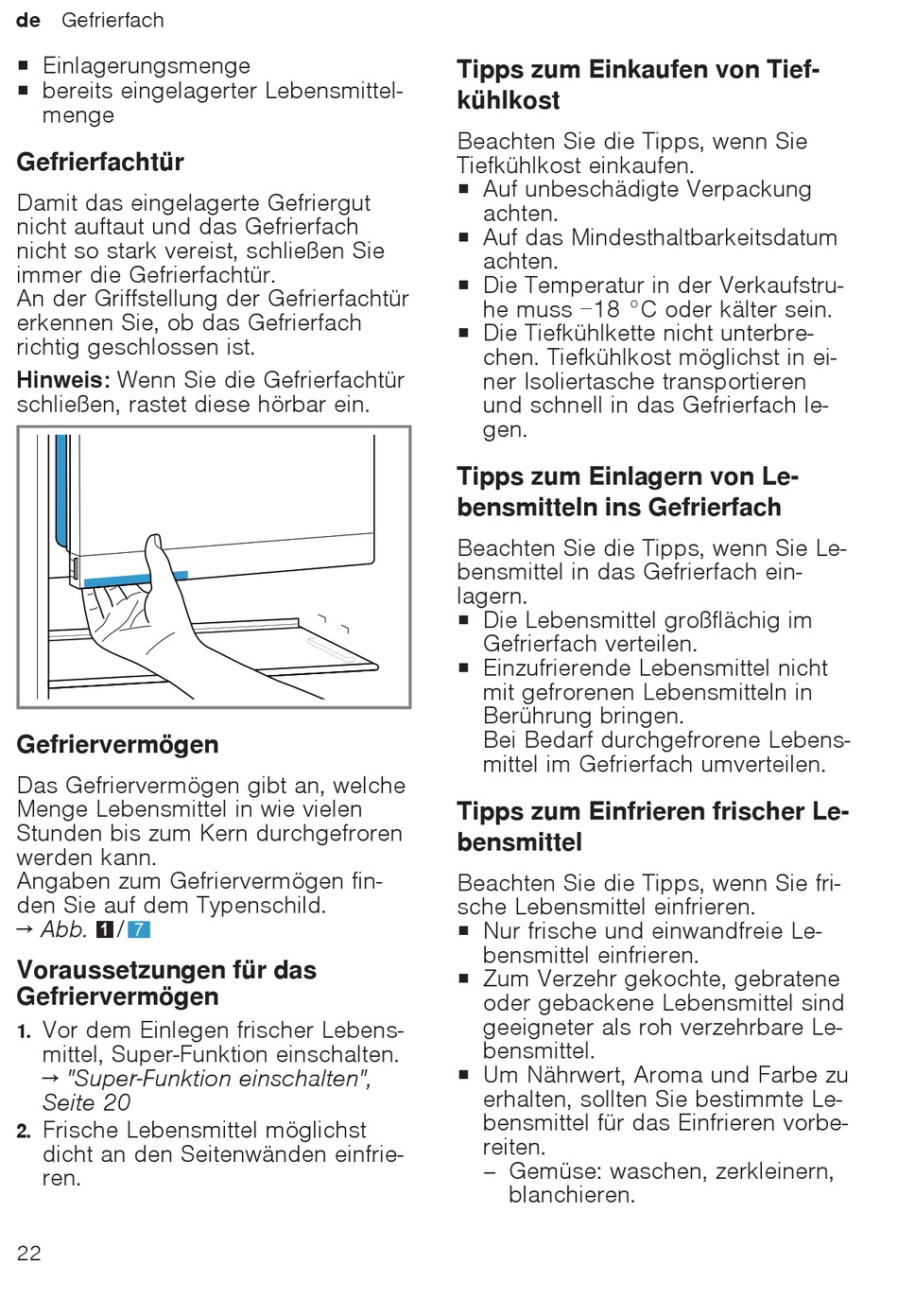 de Gefrierfach

▪ Einlagerungsmenge
▪ bereits eingelagerter Lebensmittelmenge

Gefrierfachtür

Damit das eingelagerte Gefriergut nicht auftaut und das Gefrierfach nicht so stark vereist, schließen Sie immer die Gefrierfachtür.
An der Griffstellung der Gefrierfachtür erkennen Sie, ob das Gefrierfach richtig geschlossen ist.

Hinweis: Wenn Sie die Gefrierfachtür schließen, rastet diese hörbar ein.

Gefriervermögen

Das Gefriervermögen gibt an, welche Menge Lebensmittel in wie vielen Stunden bis zum Kern durchgefroren werden kann.
Angaben zum Gefriervermögen finden Sie auf dem Typenschild.
→ Abb. 1/7

Voraussetzungen für das Gefriervermögen

1. Vor dem Einlegen frischer Lebensmittel, Super-Funktion einschalten.
→ "Super-Funktion einschalten", Seite 20
2. Frische Lebensmittel möglichst dicht an den Seitenwänden einfrieren.

Tipps zum Einkaufen von Tiefkühlkost

Beachten Sie die Tipps, wenn Sie Tiefkühlkost einkaufen.
▪ Auf unbeschädigte Verpackung achten.
▪ Auf das Mindesthaltbarkeitsdatum achten.
▪ Die Temperatur in der Verkaufstruhe muss −18 °C oder kälter sein.
▪ Die Tiefkühlkette nicht unterbrechen. Tiefkühlkost möglichst in einer Isoliertasche transportieren und schnell in das Gefrierfach legen.

Tipps zum Einlagern von Lebensmitteln ins Gefrierfach

Beachten Sie die Tipps, wenn Sie Lebensmittel in das Gefrierfach einlagern.
▪ Die Lebensmittel großflächig im Gefrierfach verteilen.
▪ Einzufrierende Lebensmittel nicht mit gefrorenen Lebensmitteln in Berührung bringen.
Bei Bedarf durchgefrorene Lebensmittel im Gefrierfach umverteilen.

Tipps zum Einfrieren frischer Lebensmittel

Beachten Sie die Tipps, wenn Sie frische Lebensmittel einfrieren.
▪ Nur frische und einwandfreie Lebensmittel einfrieren.
▪ Zum Verzehr gekochte, gebratene oder gebackene Lebensmittel sind geeigneter als roh verzehrbare Lebensmittel.
▪ Um Nährwert, Aroma und Farbe zu erhalten, sollten Sie bestimmte Lebensmittel für das Einfrieren vorbereiten.
– Gemüse: waschen, zerkleinern, blanchieren.

22